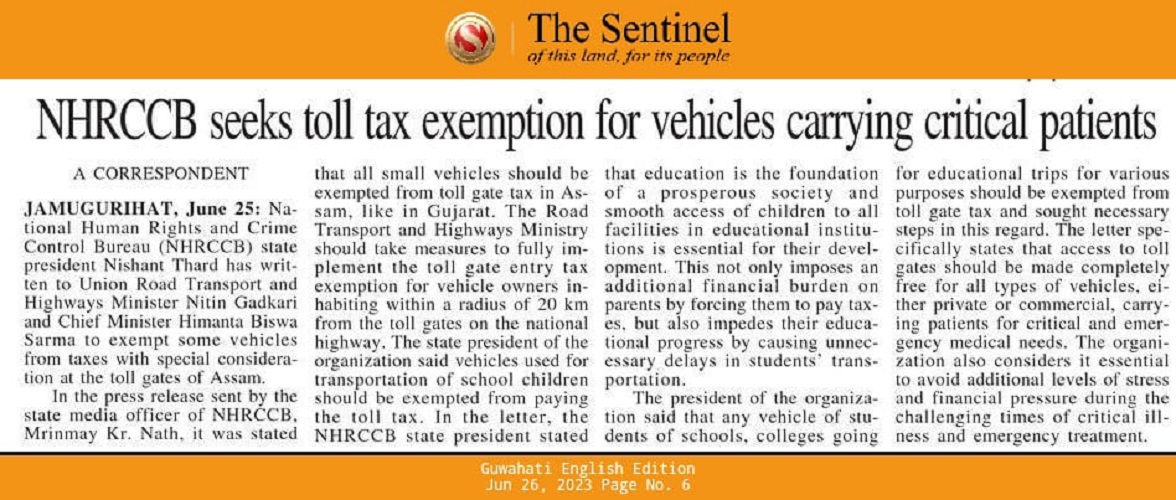 The Sentinel
of this land, for its people

NHRCCB seeks toll tax exemption for vehicles carrying critical patients

A CORRESPONDENT

JAMUGURIHAT, June 25: National Human Rights and Crime Control Bureau (NHRCCB) state president Nishant Thard has written to Union Road Transport and Highways Minister Nitin Gadkari and Chief Minister Himanta Biswa Sarma to exempt some vehicles from taxes with special consideration at the toll gates of Assam.

In the press release sent by the state media officer of NHRCCB, Mrinmay Kr. Nath, it was stated that all small vehicles should be exempted from toll gate tax in Assam, like in Gujarat. The Road Transport and Highways Ministry should take measures to fully implement the toll gate entry tax exemption for vehicle owners inhabiting within a radius of 20 km from the toll gates on the national highway. The state president of the organization said vehicles used for transportation of school children should be exempted from paying the toll tax. In the letter, the NHRCCB state president stated that education is the foundation of a prosperous society and smooth access of children to all facilities in educational institutions is essential for their development. This not only imposes an additional financial burden on parents by forcing them to pay taxes, but also impedes their educational progress by causing unnecessary delays in students' transportation.

The president of the organization said that any vehicle of students of schools, colleges going for educational trips for various purposes should be exempted from toll gate tax and sought necessary steps in this regard. The letter specifically states that access to toll gates should be made completely free for all types of vehicles, either private or commercial, carrying patients for critical and emergency medical needs. The organization also considers it essential to avoid additional levels of stress and financial pressure during the challenging times of critical illness and emergency treatment.

Guwahati English Edition
Jun 26, 2023 Page No. 6